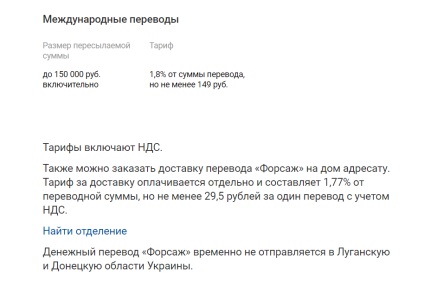 Международные переводы

| Размер пересылаемой суммы | Тариф |
|---|---|
| до 150 000 руб. включительно | 1,8% от суммы перевода, но не менее 149 руб. |

Тарифы включают НДС.

Также можно заказать доставку перевода «Форсаж» на дом адресату. Тариф за доставку оплачивается отдельно и составляет 1,77% от переводной суммы, но не менее 29,5 рублей за один перевод с учетом НДС.

Найти отделение

Денежный перевод «Форсаж» временно не отправляется в Луганскую и Донецкую области Украины.